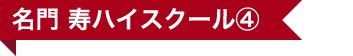 名門 寿ハイスクール④